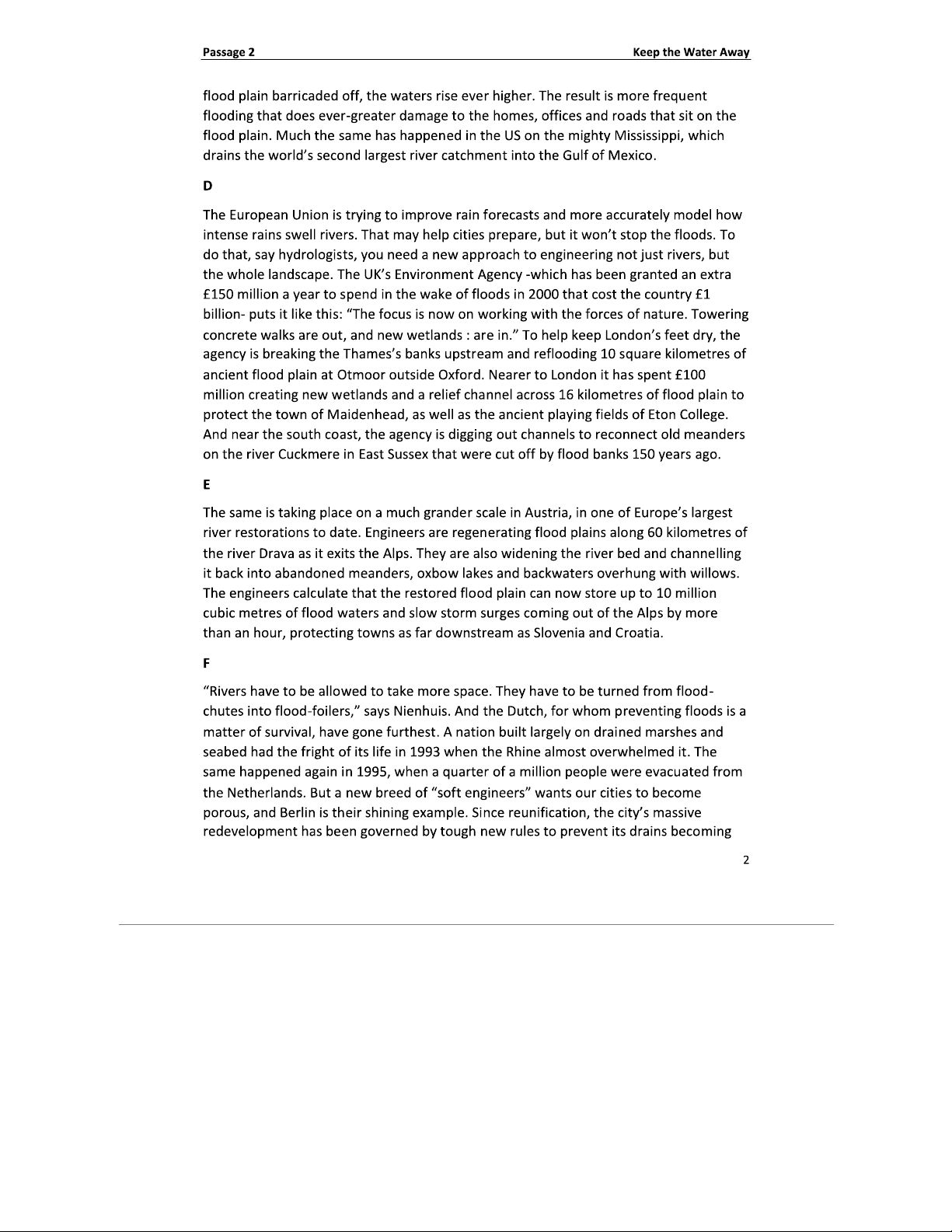 Passage 2

Keep the Water Away

flood plain barricaded off, the waters rise ever higher. The result is more frequent flooding that does ever-greater damage to the homes, offices and roads that sit on the flood plain. Much the same has happened in the US on the mighty Mississippi, which drains the world's second largest river catchment into the Gulf of Mexico.

D

The European Union is trying to improve rain forecasts and more accurately model how intense rains swell rivers. That may help cities prepare, but it won't stop the floods. To do that, say hydrologists, you need a new approach to engineering not just rivers, but the whole landscape. The UK's Environment Agency -which has been granted an extra £150 million a year to spend in the wake of floods in 2000 that cost the country £1 billion- puts it like this: "The focus is now on working with the forces of nature. Towering concrete walks are out, and new wetlands : are in." To help keep London's feet dry, the agency is breaking the Thames's banks upstream and reflooding 10 square kilometres of ancient flood plain at Otmoor outside Oxford. Nearer to London it has spent £100 million creating new wetlands and a relief channel across 16 kilometres of flood plain to protect the town of Maidenhead, as well as the ancient playing fields of Eton College. And near the south coast, the agency is digging out channels to reconnect old meanders on the river Cuckmere in East Sussex that were cut off by flood banks 150 years ago.

E

The same is taking place on a much grander scale in Austria, in one of Europe's largest river restorations to date. Engineers are regenerating flood plains along 60 kilometres of the river Drava as it exits the Alps. They are also widening the river bed and channelling it back into abandoned meanders, oxbow lakes and backwaters overhung with willows. The engineers calculate that the restored flood plain can now store up to 10 million cubic metres of flood waters and slow storm surges coming out of the Alps by more than an hour, protecting towns as far downstream as Slovenia and Croatia.

F

"Rivers have to be allowed to take more space. They have to be turned from flood-chutes into flood-foilers," says Nienhuis. And the Dutch, for whom preventing floods is a matter of survival, have gone furthest. A nation built largely on drained marshes and seabed had the fright of its life in 1993 when the Rhine almost overwhelmed it. The same happened again in 1995, when a quarter of a million people were evacuated from the Netherlands. But a new breed of "soft engineers" wants our cities to become porous, and Berlin is their shining example. Since reunification, the city's massive redevelopment has been governed by tough new rules to prevent its drains becoming

2